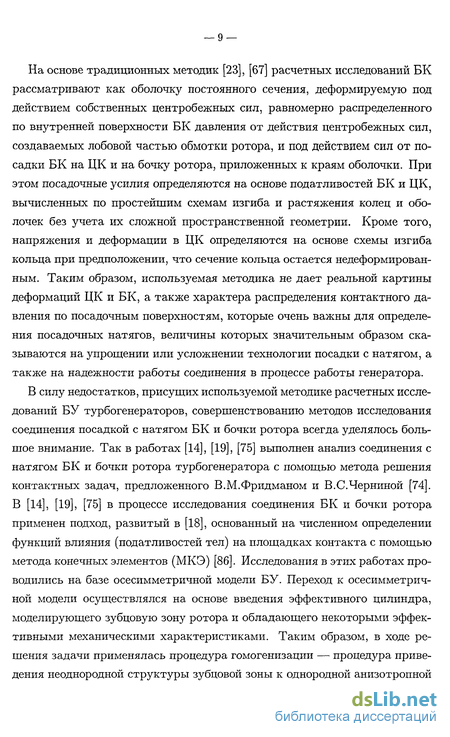 — 9 —

На основе традиционных методик [23], [67] расчетных исследований БК рассматривают как оболочку постоянного сечения, деформируемую под действием собственных центробежных сил, равномерно распределенного по внутренней поверхности БК давления от действия центробежных сил, создаваемых лобовой частью обмотки ротора, и под действием сил от посадки БК на ЦК и на бочку ротора, приложенных к краям оболочки. При этом посадочные усилия определяются на основе податливостей БК и ЦК, вычисленных по простейшим схемам изгиба и растяжения колец и оболочек без учета их сложной пространственной геометрии. Кроме того, напряжения и деформации в ЦК определяются на основе схемы изгиба кольца при предположении, что сечение кольца остается недеформированным. Таким образом, используемая методика не дает реальной картины деформаций ЦК и БК, а также характера распределения контактного давления по посадочным поверхностям, которые очень важны для определения посадочных натягов, величины которых значительным образом сказываются на упрощении или усложнении технологии посадки с натягом, а также на надежности работы соединения в процессе работы генератора.

В силу недостатков, присущих используемой методике расчетных исследований БУ турбогенераторов, совершенствованию методов исследования соединения посадкой с натягом БК и бочки ротора всегда уделялось большое внимание. Так в работах [14], [19], [75] выполнен анализ соединения с натягом БК и бочки ротора турбогенератора с помощью метода решения контактных задач, предложенного В.М.Фридманом и В.С.Черниной [74]. В [14], [19], [75] в процессе исследования соединения БК и бочки ротора применен подход, развитый в [18], основанный на численном определении функций влияния (податливостей тел) на площадках контакта с помощью метода конечных элементов (МКЭ) [86]. Исследования в этих работах проводились на базе осесимметричной модели БУ. Переход к осесимметричной модели осуществлялся на основе введения эффективного цилиндра, моделирующего зубцовую зону ротора и обладающего некоторыми эффективными механическими характеристиками. Таким образом, в ходе решения задачи применялась процедура гомогенизации — процедура приведения неоднородной структуры зубцовой зоны к однородной анизотропной

dsLib.net
библиотека диссертаций